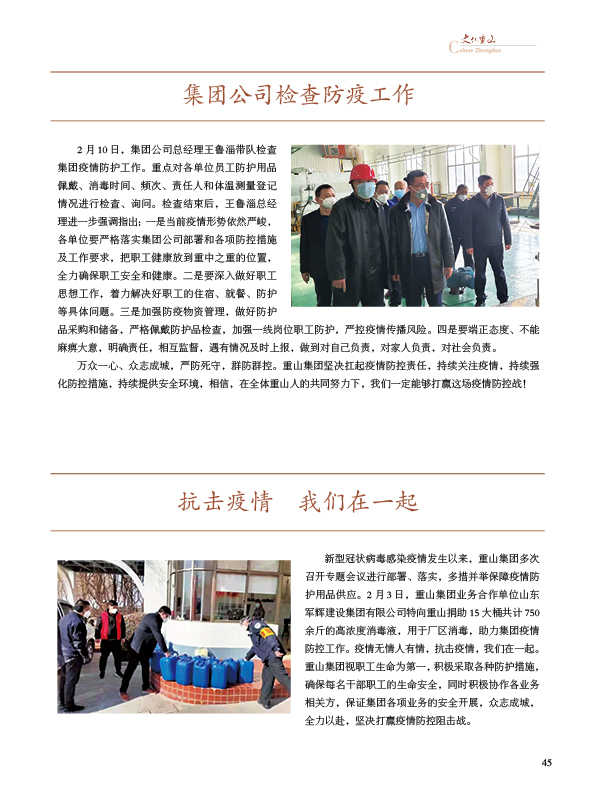 文化重山
Culture Zhongshan

集团公司检查防疫工作

2月10日，集团公司总经理王鲁淄带队检查集团疫情防护工作。重点对各单位员工防护用品佩戴、消毒时间、频次、责任人和体温测量登记情况进行检查、询问。检查结束后，王鲁淄总经理进一步强调指出：一是当前疫情形势依然严峻，各单位要严格落实集团公司部署和各项防控措施及工作要求，把职工健康放到重中之重的位置，全力确保职工安全和健康。二是要深入做好职工思想工作，着力解决好职工的住宿、就餐、防护等具体问题。三是加强防疫物资管理，做好防护品采购和储备，严格佩戴防护品检查，加强一线岗位职工防护，严控疫情传播风险。四是要端正态度、不能麻痹大意，明确责任，相互监督，遇有情况及时上报，做到对自己负责，对家人负责，对社会负责。

万众一心、众志成城，严防死守，群防群控。重山集团坚决扛起疫情防控责任，持续关注疫情，持续强化防控措施，持续提供安全环境，相信，在全体重山人的共同努力下，我们一定能够打赢这场疫情防控战！

抗击疫情　我们在一起

新型冠状病毒感染疫情发生以来，重山集团多次召开专题会议进行部署、落实，多措并举保障疫情防护用品供应。2月3日，重山集团业务合作单位山东军辉建设集团有限公司特向重山捐助15大桶共计750余斤的高浓度消毒液，用于厂区消毒，助力集团疫情防控工作。疫情无情人有情，抗击疫情，我们在一起。重山集团视职工生命为第一，积极采取各种防护措施，确保每名干部职工的生命安全，同时积极协作各业务相关方，保证集团各项业务的安全开展，众志成城，全力以赴，坚决打赢疫情防控阻击战。

45